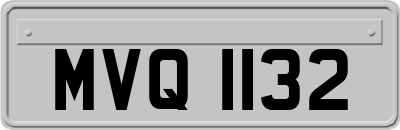 MVQ 1132